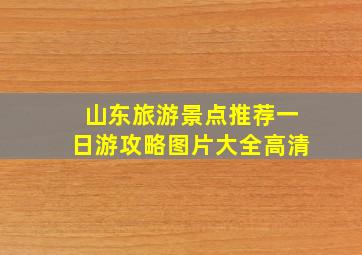 山东旅游景点推荐一日游攻略图片大全高清